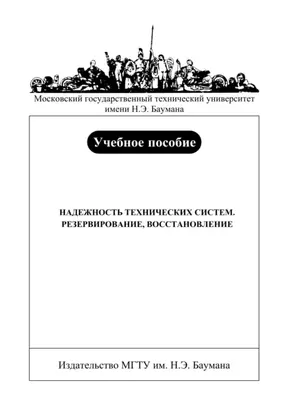 Московский государственный технический университет имени Н.Э. Баумана

Учебное пособие

НАДЕЖНОСТЬ ТЕХНИЧЕСКИХ СИСТЕМ. РЕЗЕРВИРОВАНИЕ, ВОССТАНОВЛЕНИЕ

Издательство МГТУ им. Н.Э. Баумана